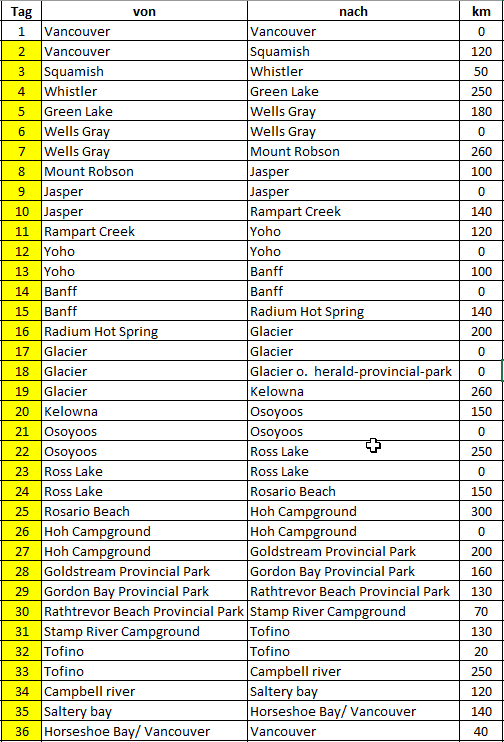 | Tag | von | nach | km |
|---|---|---|---|
| 1 | Vancouver | Vancouver | 0 |
| 2 | Vancouver | Squamish | 120 |
| 3 | Squamish | Whistler | 50 |
| 4 | Whistler | Green Lake | 250 |
| 5 | Green Lake | Wells Gray | 180 |
| 6 | Wells Gray | Wells Gray | 0 |
| 7 | Wells Gray | Mount Robson | 260 |
| 8 | Mount Robson | Jasper | 100 |
| 9 | Jasper | Jasper | 0 |
| 10 | Jasper | Rampart Creek | 140 |
| 11 | Rampart Creek | Yoho | 120 |
| 12 | Yoho | Yoho | 0 |
| 13 | Yoho | Banff | 100 |
| 14 | Banff | Banff | 0 |
| 15 | Banff | Radium Hot Spring | 140 |
| 16 | Radium Hot Spring | Glacier | 200 |
| 17 | Glacier | Glacier | 0 |
| 18 | Glacier | Glacier o. herald-provincial-park | 0 |
| 19 | Glacier | Kelowna | 260 |
| 20 | Kelowna | Osoyoos | 150 |
| 21 | Osoyoos | Osoyoos | 0 |
| 22 | Osoyoos | Ross Lake | 250 |
| 23 | Ross Lake | Ross Lake | 0 |
| 24 | Ross Lake | Rosario Beach | 150 |
| 25 | Rosario Beach | Hoh Campground | 300 |
| 26 | Hoh Campground | Hoh Campground | 0 |
| 27 | Hoh Campground | Goldstream Provincial Park | 200 |
| 28 | Goldstream Provincial Park | Gordon Bay Provincial Park | 160 |
| 29 | Gordon Bay Provincial Park | Rathtrevor Beach Provincial Park | 130 |
| 30 | Rathtrevor Beach Provincial Park | Stamp River Campground | 70 |
| 31 | Stamp River Campground | Tofino | 130 |
| 32 | Tofino | Tofino | 20 |
| 33 | Tofino | Campbell river | 250 |
| 34 | Campbell river | Saltery bay | 120 |
| 35 | Saltery bay | Horseshoe Bay/ Vancouver | 140 |
| 36 | Horseshoe Bay/ Vancouver | Vancouver | 40 |